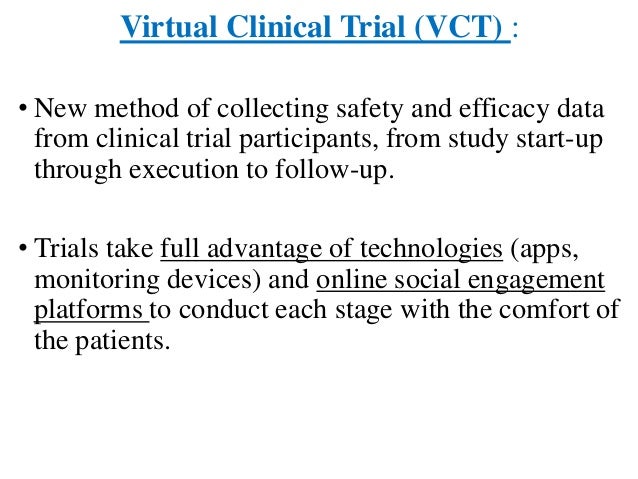 Virtual Clinical Trial (VCT) :

• New method of collecting safety and efficacy data from clinical trial participants, from study start-up through execution to follow-up.

• Trials take full advantage of technologies (apps, monitoring devices) and online social engagement platforms to conduct each stage with the comfort of the patients.